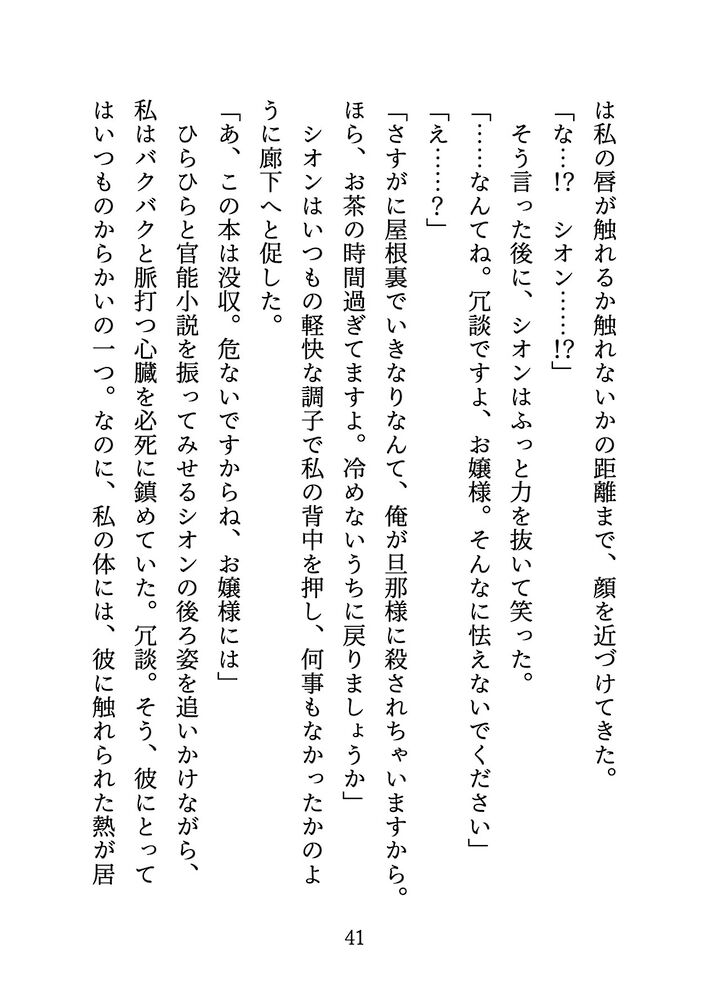 は私の唇が触れるか触れないかの距離まで、顔を近づけてきた。

「な…!?　シオン……!?」

そう言った後に、シオンはふっと力を抜いて笑った。

「……なんてね。冗談ですよ、お嬢様。そんなに怯えないでください」

「え……？」

「さすがに屋根裏でいきなりなんて、俺が旦那様に殺されちゃいますから。ほら、お茶の時間過ぎてますよ。冷めないうちに戻りましょうか」

シオンはいつもの軽快な調子で私の背中を押し、何事もなかったかのように廊下へと促した。

「あ、この本は没収。危ないですからね、お嬢様には」

ひらひらと官能小説を振ってみせるシオンの後ろ姿を追いかけながら、私はバクバクと脈打つ心臓を必死に鎮めていた。冗談。そう、彼にとってはいつものからかいの一つ。なのに、私の体には、彼に触れられた熱が居

41